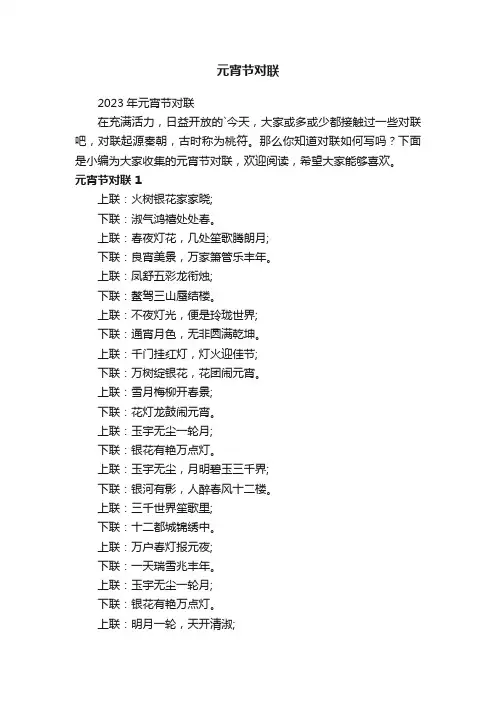 元宵节对联

2023 年元宵节对联

在充满活力，日益开放的`今天，大家或多或少都接触过一些对联吧，对联起源秦朝，古时称为桃符。那么你知道对联如何写吗？下面是小编为大家收集的元宵节对联，欢迎阅读，希望大家能够喜欢。

元宵节对联 1

上联：火树银花家家晓;

下联：淑气鸿禧处处春。

上联：春夜灯花，几处笙歌腾朗月;

下联：良宵美景，万家箫管乐丰年。

上联：凤舒五彩龙衔烛;

下联：鳌驾三山蜃结楼。

上联：不夜灯光，便是玲珑世界;

下联：通宵月色，无非圆满乾坤。

上联：千门挂红灯，灯火迎佳节;

下联：万树绽银花，花团闹元宵。

上联：雪月梅柳开春景;

下联：花灯龙鼓闹元宵。

上联：玉宇无尘一轮月;

下联：银花有艳万点灯。

上联：玉宇无尘，月明碧玉三千界;

下联：银河有影，人醉春风十二楼。

上联：三千世界笙歌里;

下联：十二都城锦绣中。

上联：万户春灯报元夜;

下联：一天瑞雪兆丰年。

上联：玉宇无尘一轮月;

下联：银花有艳万点灯。

上联：明月一轮，天开清淑;